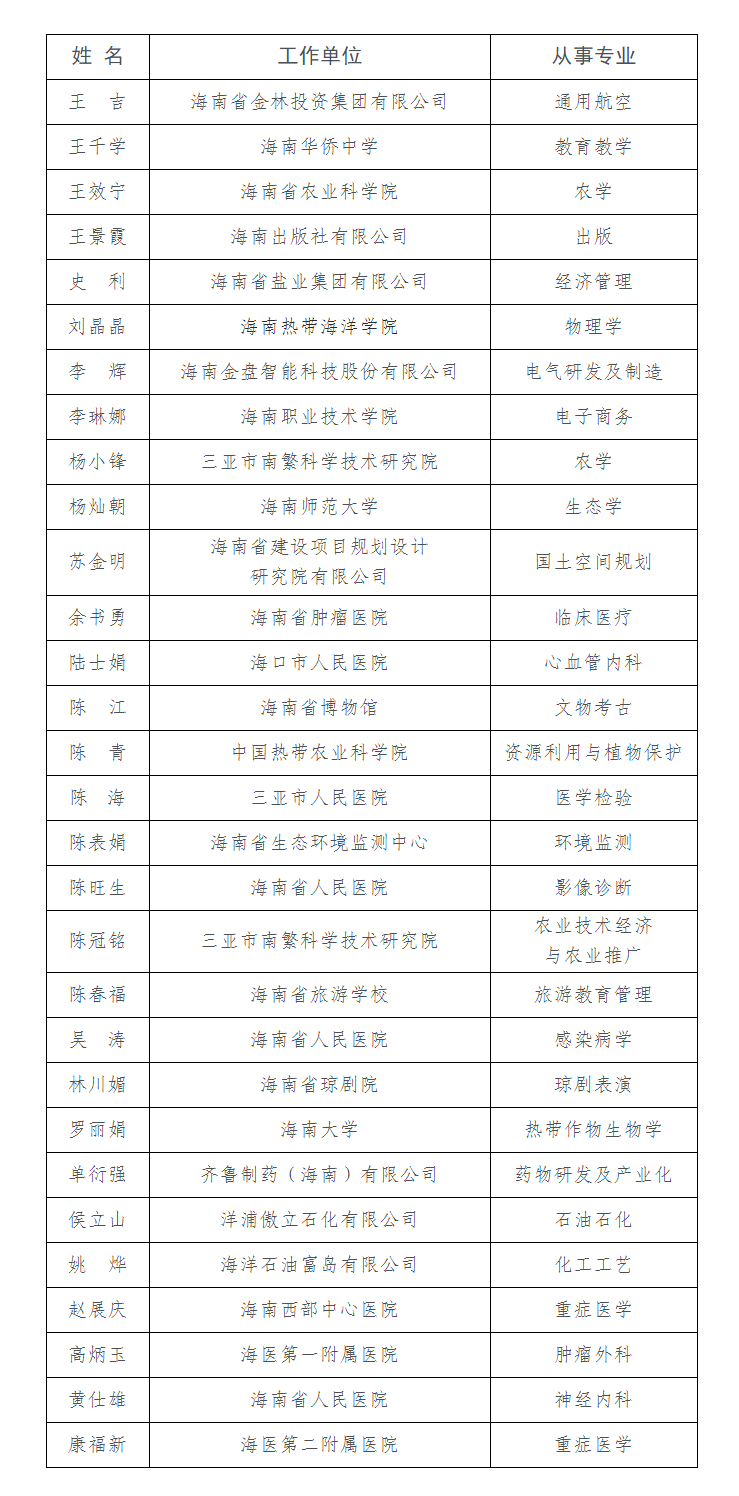 | 姓 名 | 工作单位 | 从事专业 |
|---|---|---|
| 王 吉 | 海南省金林投资集团有限公司 | 通用航空 |
| 王千学 | 海南华侨中学 | 教育教学 |
| 王效宁 | 海南省农业科学院 | 农学 |
| 王景霞 | 海南出版社有限公司 | 出版 |
| 史 利 | 海南省盐业集团有限公司 | 经济管理 |
| 刘晶晶 | 海南热带海洋学院 | 物理学 |
| 李 辉 | 海南金盘智能科技股份有限公司 | 电气研发及制造 |
| 李琳娜 | 海南职业技术学院 | 电子商务 |
| 杨小锋 | 三亚市南繁科学技术研究院 | 农学 |
| 杨灿朝 | 海南师范大学 | 生态学 |
| 苏金明 | 海南省建设项目规划设计研究院有限公司 | 国土空间规划 |
| 余书勇 | 海南省肿瘤医院 | 临床医疗 |
| 陆士娟 | 海口市人民医院 | 心血管内科 |
| 陈 江 | 海南省博物馆 | 文物考古 |
| 陈 青 | 中国热带农业科学院 | 资源利用与植物保护 |
| 陈 海 | 三亚市人民医院 | 医学检验 |
| 陈表娟 | 海南省生态环境监测中心 | 环境监测 |
| 陈旺生 | 海南省人民医院 | 影像诊断 |
| 陈冠铭 | 三亚市南繁科学技术研究院 | 农业技术经济与农业推广 |
| 陈春福 | 海南省旅游学校 | 旅游教育管理 |
| 吴 涛 | 海南省人民医院 | 感染病学 |
| 林川媚 | 海南省琼剧院 | 琼剧表演 |
| 罗丽娟 | 海南大学 | 热带作物生物学 |
| 单衍强 | 齐鲁制药（海南）有限公司 | 药物研发及产业化 |
| 侯立山 | 洋浦傲立石化有限公司 | 石油石化 |
| 姚 烨 | 海洋石油富岛有限公司 | 化工工艺 |
| 赵展庆 | 海南西部中心医院 | 重症医学 |
| 高炳玉 | 海医第一附属医院 | 肿瘤外科 |
| 黄仕雄 | 海南省人民医院 | 神经内科 |
| 康福新 | 海医第二附属医院 | 重症医学 |